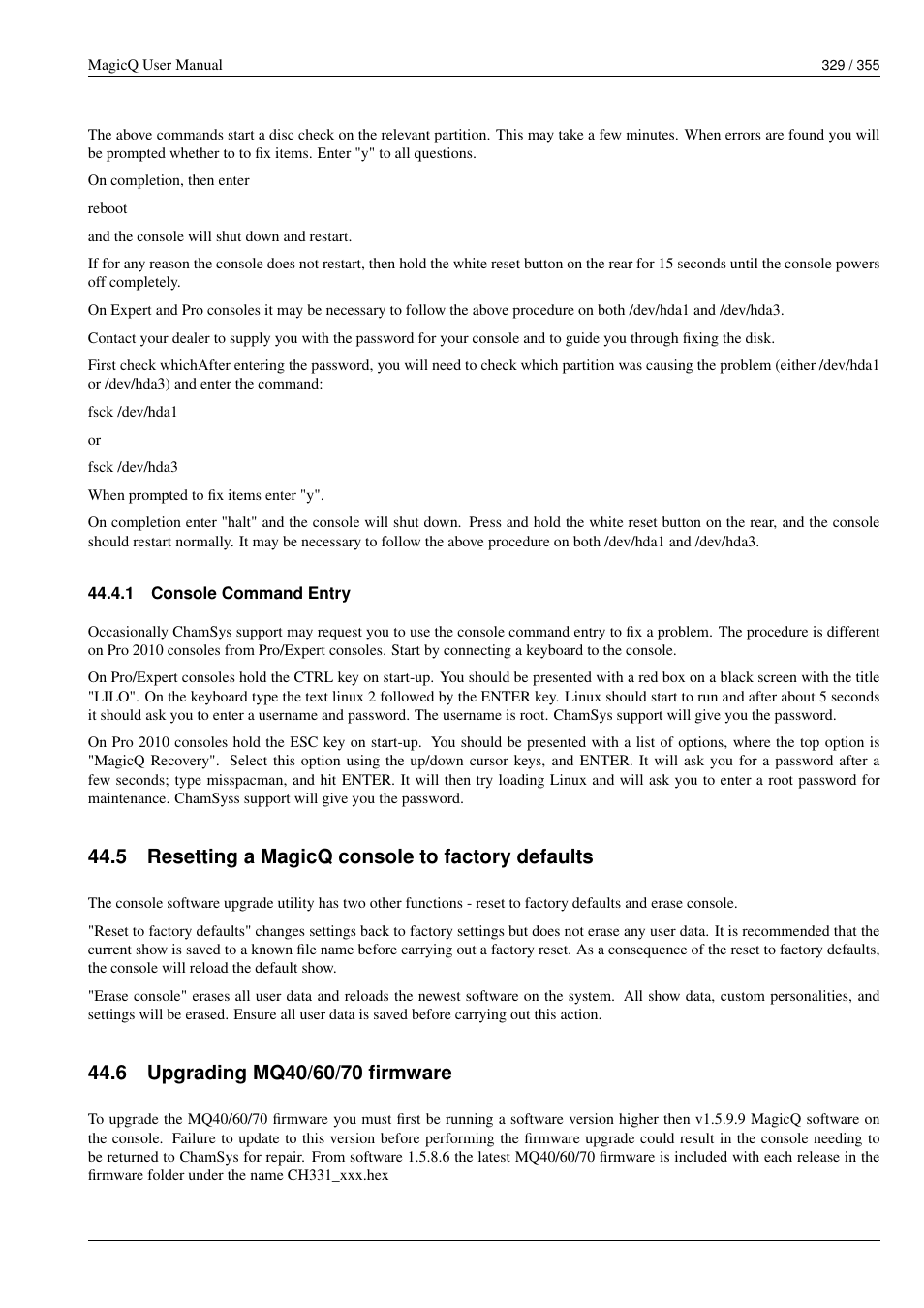 MagicQ User Manual 329 / 355

The above commands start a disc check on the relevant partition. This may take a few minutes. When errors are found you will be prompted whether to to fix items. Enter "y" to all questions.

On completion, then enter

reboot

and the console will shut down and restart.

If for any reason the console does not restart, then hold the white reset button on the rear for 15 seconds until the console powers off completely.

On Expert and Pro consoles it may be necessary to follow the above procedure on both /dev/hda1 and /dev/hda3.

Contact your dealer to supply you with the password for your console and to guide you through fixing the disk.

First check whichAfter entering the password, you will need to check which partition was causing the problem (either /dev/hda1 or /dev/hda3) and enter the command:

fsck /dev/hda1

or

fsck /dev/hda3

When prompted to fix items enter "y".

On completion enter "halt" and the console will shut down. Press and hold the white reset button on the rear, and the console should restart normally. It may be necessary to follow the above procedure on both /dev/hda1 and /dev/hda3.

44.4.1 Console Command Entry

Occasionally ChamSys support may request you to use the console command entry to fix a problem. The procedure is different on Pro 2010 consoles from Pro/Expert consoles. Start by connecting a keyboard to the console.

On Pro/Expert consoles hold the CTRL key on start-up. You should be presented with a red box on a black screen with the title "LILO". On the keyboard type the text linux 2 followed by the ENTER key. Linux should start to run and after about 5 seconds it should ask you to enter a username and password. The username is root. ChamSys support will give you the password.

On Pro 2010 consoles hold the ESC key on start-up. You should be presented with a list of options, where the top option is "MagicQ Recovery". Select this option using the up/down cursor keys, and ENTER. It will ask you for a password after a few seconds; type misspacman, and hit ENTER. It will then try loading Linux and will ask you to enter a root password for maintenance. ChamSyss support will give you the password.

44.5 Resetting a MagicQ console to factory defaults

The console software upgrade utility has two other functions - reset to factory defaults and erase console.

"Reset to factory defaults" changes settings back to factory settings but does not erase any user data. It is recommended that the current show is saved to a known file name before carrying out a factory reset. As a consequence of the reset to factory defaults, the console will reload the default show.

"Erase console" erases all user data and reloads the newest software on the system. All show data, custom personalities, and settings will be erased. Ensure all user data is saved before carrying out this action.

44.6 Upgrading MQ40/60/70 firmware

To upgrade the MQ40/60/70 firmware you must first be running a software version higher then v1.5.9.9 MagicQ software on the console. Failure to update to this version before performing the firmware upgrade could result in the console needing to be returned to ChamSys for repair. From software 1.5.8.6 the latest MQ40/60/70 firmware is included with each release in the firmware folder under the name CH331_xxx.hex